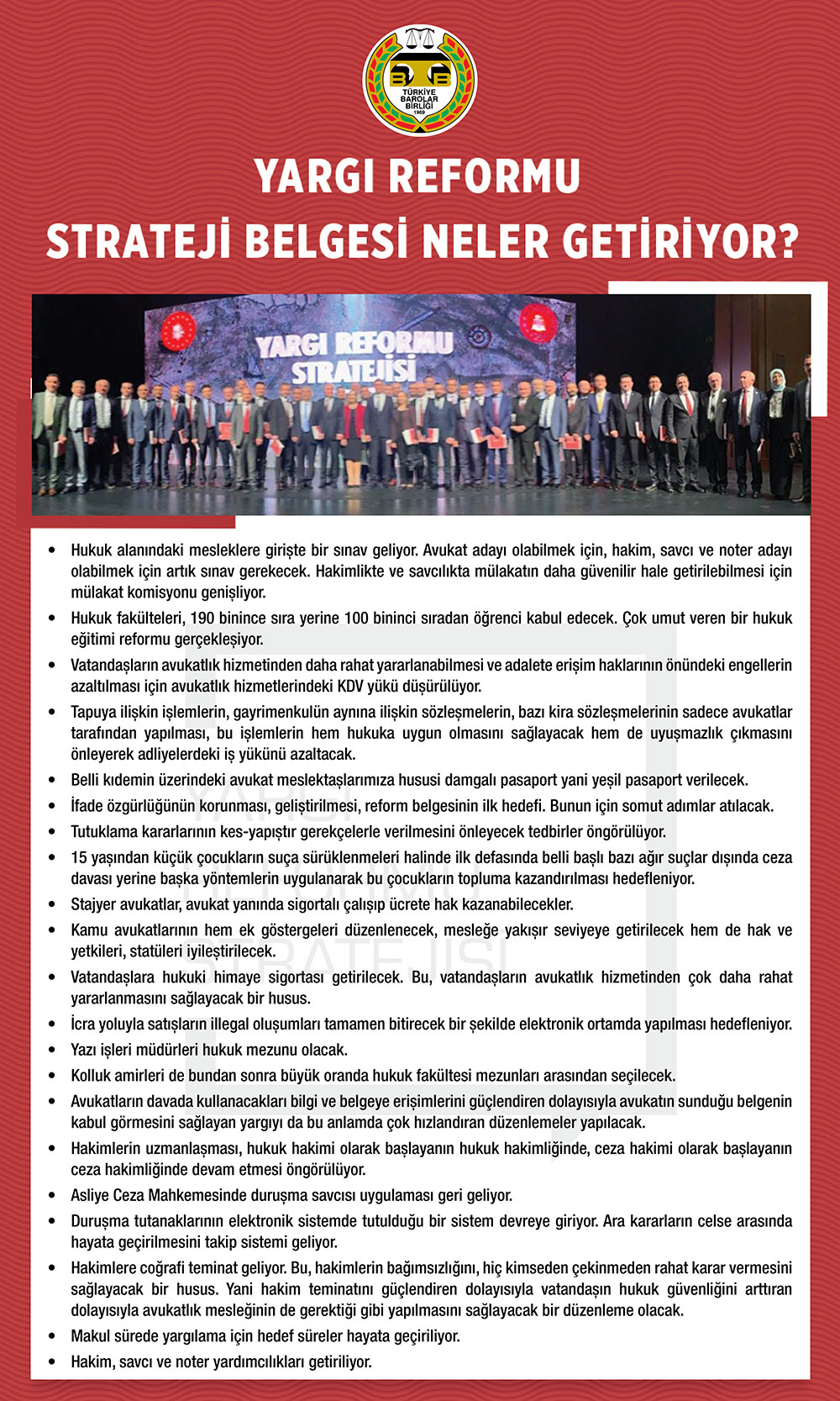 TÜRKİYE BAROLAR BİRLİĞİ 1969

YARGI REFORMU
STRATEJİ BELGESİ NELER GETİRİYOR?

YARGI REFORMU STRATEJİSİ

• Hukuk alanındaki mesleklere girişte bir sınav geliyor. Avukat adayı olabilmek için, hakim, savcı ve noter adayı olabilmek için artık sınav gerekecek. Hakimlikte ve savcılıkta mülakatın daha güvenilir hale getirilebilmesi için mülakat komisyonu genişliyor.
• Hukuk fakülteleri, 190 binince sıra yerine 100 bininci sıradan öğrenci kabul edecek. Çok umut veren bir hukuk eğitimi reformu gerçekleşiyor.
• Vatandaşların avukatlık hizmetinden daha rahat yararlanabilmesi ve adalete erişim haklarının önündeki engellerin azaltılması için avukatlık hizmetlerindeki KDV yükü düşürülüyor.
• Tapuya ilişkin işlemlerin, gayrimenkulün aynına ilişkin sözleşmelerin, bazı kira sözleşmelerinin sadece avukatlar tarafından yapılması, bu işlemlerin hem hukuka uygun olmasını sağlayacak hem de uyuşmazlık çıkmasını önleyerek adliyelerdeki iş yükünü azaltacak.
• Belli kıdemin üzerindeki avukat meslektaşlarımıza hususi damgalı pasaport yani yeşil pasaport verilecek.
• İfade özgürlüğünün korunması, geliştirilmesi, reform belgesinin ilk hedefi. Bunun için somut adımlar atılacak.
• Tutuklama kararlarının kes-yapıştır gerekçelerle verilmesini önleyecek tedbirler öngörülüyor.
• 15 yaşından küçük çocukların suça sürüklenmeleri halinde ilk defasında belli başlı bazı ağır suçlar dışında ceza davası yerine başka yöntemlerin uygulanarak bu çocukların topluma kazandırılması hedefleniyor.
• Stajyer avukatlar, avukat yanında sigortalı çalışıp ücrete hak kazanabilecekler.
• Kamu avukatlarının hem ek göstergeleri düzenlenecek, mesleğe yakışır seviyeye getirilecek hem de hak ve yetkileri, statüleri iyileştirilecek.
• Vatandaşlara hukuki himaye sigortası getirilecek. Bu, vatandaşların avukatlık hizmetinden çok daha rahat yararlanmasını sağlayacak bir husus.
• İcra yoluyla satışların illegal oluşumları tamamen bitirecek bir şekilde elektronik ortamda yapılması hedefleniyor.
• Yazı işleri müdürleri hukuk mezunu olacak.
• Kolluk amirleri de bundan sonra büyük oranda hukuk fakültesi mezunları arasından seçilecek.
• Avukatların davada kullanacakları bilgi ve belgeye erişimlerini güçlendiren dolayısıyla avukatın sunduğu belgenin kabul görmesini sağlayan yargıyı da bu anlamda çok hızlandıran düzenlemeler yapılacak.
• Hakimlerin uzmanlaşması, hukuk hakimi olarak başlayanın hukuk hakimliğinde, ceza hakimi olarak başlayanın ceza hakimliğinde devam etmesi öngörülüyor.
• Asliye Ceza Mahkemesinde duruşma savcısı uygulaması geri geliyor.
• Duruşma tutanaklarının elektronik sistemde tutulduğu bir sistem devreye giriyor. Ara kararların celse arasında hayata geçirilmesini takip sistemi geliyor.
• Hakimlere coğrafi teminat geliyor. Bu, hakimlerin bağımsızlığını, hiç kimseden çekinmeden rahat karar vermesini sağlayacak bir husus. Yani hakim teminatını güçlendiren dolayısıyla vatandaşın hukuk güvenliğini arttıran dolayısıyla avukatlık mesleğinin de gerektiği gibi yapılmasını sağlayacak bir düzenleme olacak.
• Makul sürede yargılama için hedef süreler hayata geçiriliyor.
• Hakim, savcı ve noter yardımcılıkları getiriliyor.